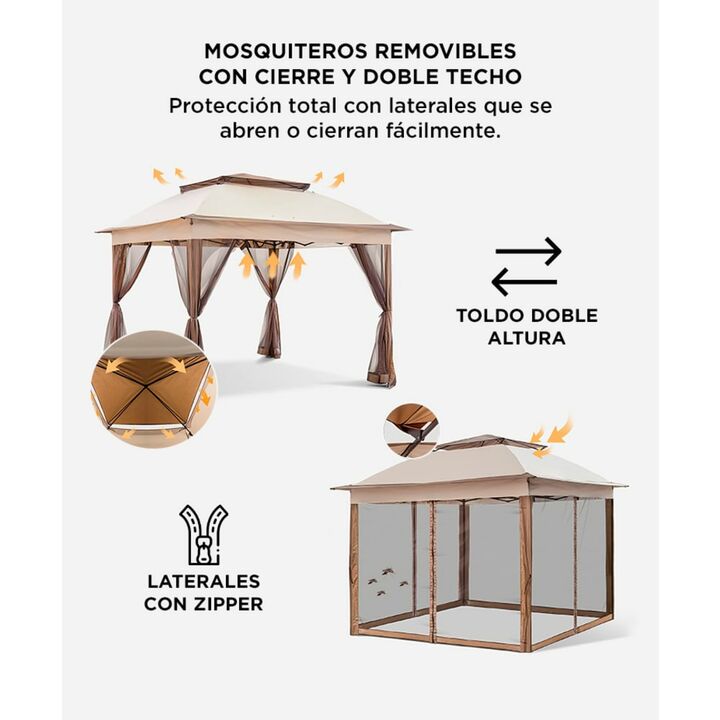 MOSQUITEROS REMOVIBLES
CON CIERRE Y DOBLE TECHO

Protección total con laterales que se abren o cierran fácilmente.

TOLDO DOBLE
ALTURA

LATERALES
CON ZIPPER